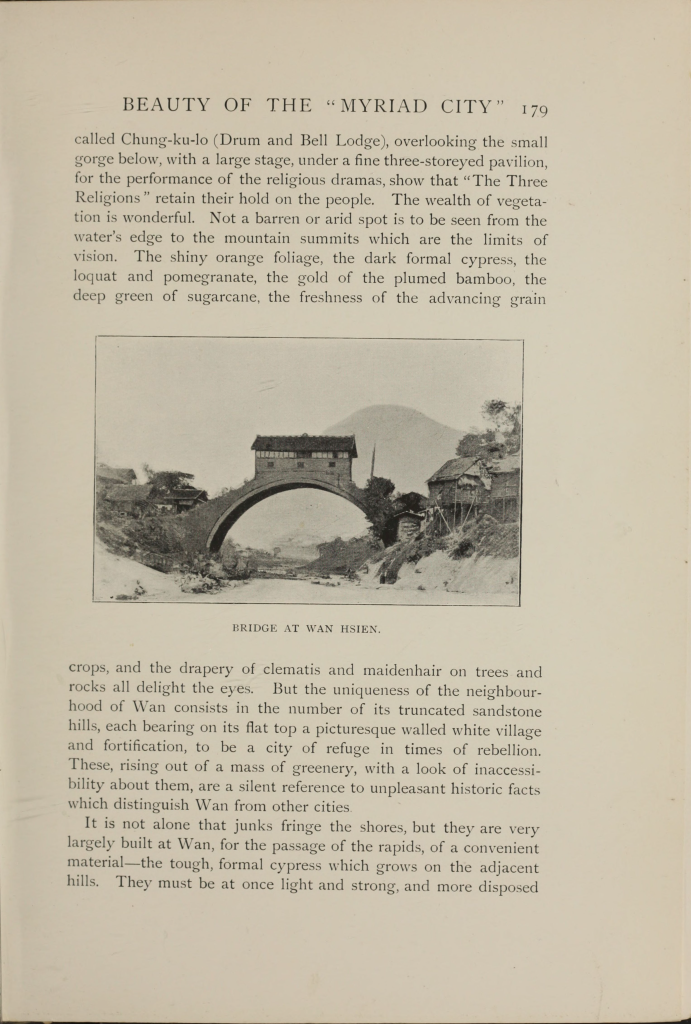 BEAUTY OF THE "MYRIAD CITY" 179

called Chung-ku-lo (Drum and Bell Lodge), overlooking the small gorge below, with a large stage, under a fine three-storeyed pavilion, for the performance of the religious dramas, show that "The Three Religions" retain their hold on the people. The wealth of vegetation is wonderful. Not a barren or arid spot is to be seen from the water's edge to the mountain summits which are the limits of vision. The shiny orange foliage, the dark formal cypress, the loquat and pomegranate, the gold of the plumed bamboo, the deep green of sugarcane, the freshness of the advancing grain

BRIDGE AT WAN HSIEN.

crops, and the drapery of clematis and maidenhair on trees and rocks all delight the eyes. But the uniqueness of the neighbourhood of Wan consists in the number of its truncated sandstone hills, each bearing on its flat top a picturesque walled white village and fortification, to be a city of refuge in times of rebellion. These, rising out of a mass of greenery, with a look of inaccessibility about them, are a silent reference to unpleasant historic facts which distinguish Wan from other cities.

It is not alone that junks fringe the shores, but they are very largely built at Wan, for the passage of the rapids, of a convenient material—the tough, formal cypress which grows on the adjacent hills. They must be at once light and strong, and more disposed